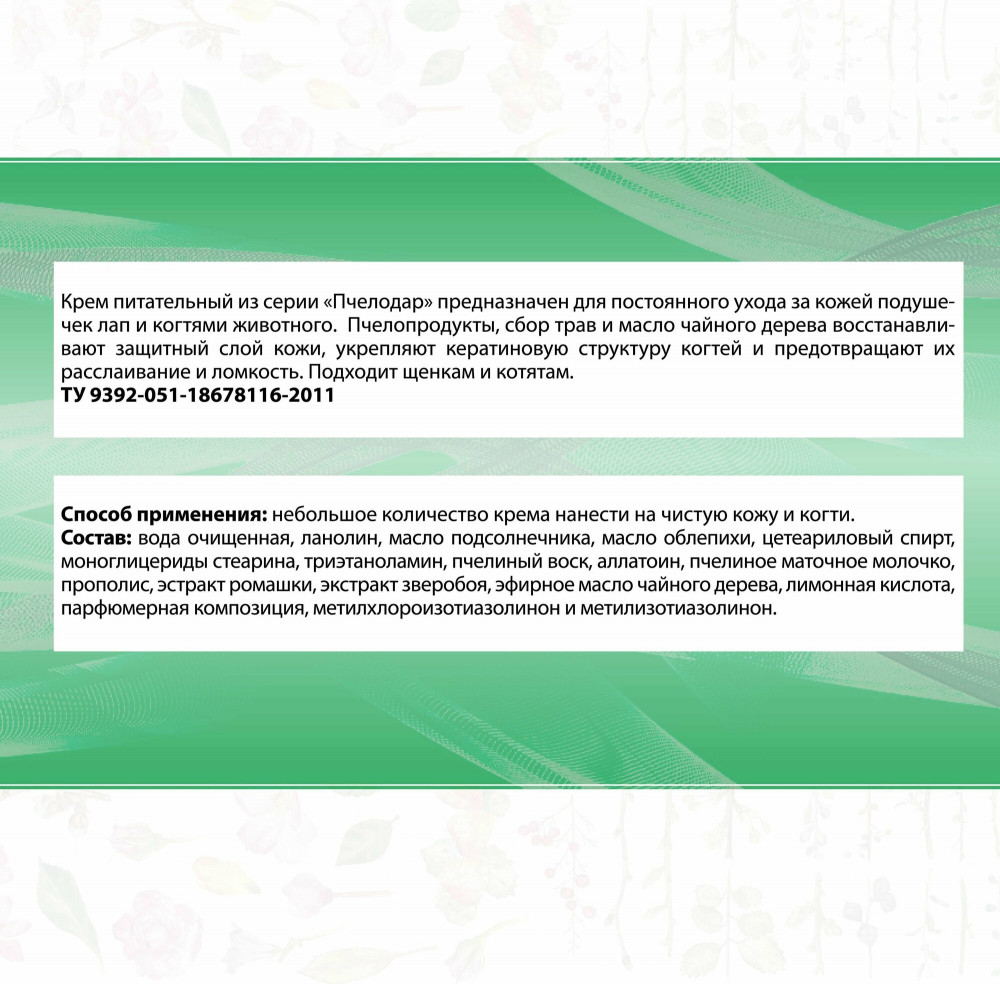 Крем питательный из серии «Пчелодар» предназначен для постоянного ухода за кожей подушечек лап и когтями животного. Пчелопродукты, сбор трав и масло чайного дерева восстанавливают защитный слой кожи, укрепляют кератиновую структуру когтей и предотвращают их расслаивание и ломкость. Подходит щенкам и котятам.
ТУ 9392-051-18678116-2011

Способ применения: небольшое количество крема нанести на чистую кожу и когти.
Состав: вода очищенная, ланолин, масло подсолнечника, масло облепихи, цетеариловый спирт, моноглицериды стеарина, триэтаноламин, пчелиный воск, аллатоин, пчелиное маточное молочко, прополис, эстракт ромашки, экстракт зверобоя, эфирное масло чайного дерева, лимонная кислота, парфюмерная композиция, метилхлороизотиазолинон и метилизотиазолинон.